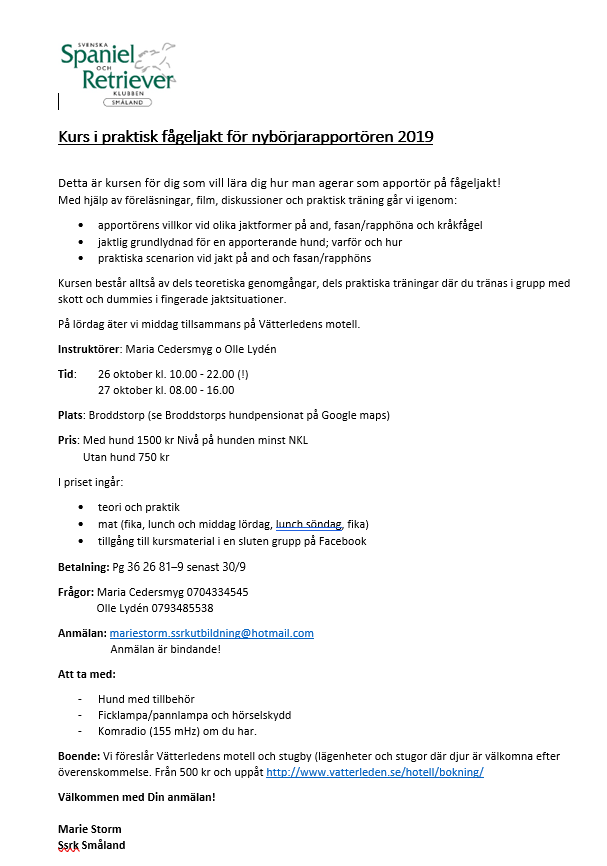 SVENSKA
Spaniel
OCH
Retriever
KLUBBEN
SMÅLAND

Kurs i praktisk fågeljakt för nybörjarapportören 2019

Detta är kursen för dig som vill lära dig hur man agerar som apportör på fågeljakt!
Med hjälp av föreläsningar, film, diskussioner och praktisk träning går vi igenom:

• apportörens villkor vid olika jaktformer på and, fasan/rapphöna och kråkfågel
• jaktlig grundlydnad för en apporterande hund; varför och hur
• praktiska scenarion vid jakt på and och fasan/rapphöns

Kursen består alltså av dels teoretiska genomgångar, dels praktiska träningar där du tränas i grupp med skott och dummies i fingerade jaktsituationer.

På lördag äter vi middag tillsammans på Vätterledens motell.

Instruktörer: Maria Cedersmyg o Olle Lydén

Tid: 26 oktober kl. 10.00 - 22.00 (!)
27 oktober kl. 08.00 - 16.00

Plats: Broddstorp (se Broddstorps hundpensionat på Google maps)

Pris: Med hund 1500 kr Nivå på hunden minst NKL
Utan hund 750 kr

I priset ingår:

• teori och praktik
• mat (fika, lunch och middag lördag, lunch söndag, fika)
• tillgång till kursmaterial i en sluten grupp på Facebook

Betalning: Pg 36 26 81–9 senast 30/9

Frågor: Maria Cedersmyg 0704334545
Olle Lydén 0793485538

Anmälan: mariestorm.ssrkutbildning@hotmail.com
Anmälan är bindande!

Att ta med:

- Hund med tillbehör
- Ficklampa/pannlampa och hörselskydd
- Komradio (155 mHz) om du har.

Boende: Vi föreslår Vätterledens motell och stugby (lägenheter och stugor där djur är välkomna efter överenskommelse. Från 500 kr och uppåt http://www.vatterleden.se/hotell/bokning/

Välkommen med Din anmälan!

Marie Storm
Ssrk Småland